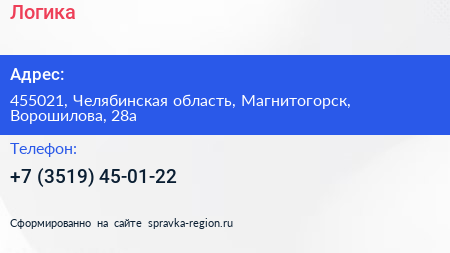 Логика

Адрес:

455021, Челябинская область, Магнитогорск, Ворошилова, 28а

Телефон:

+7 (3519) 45-01-22

Сформированно на сайте spravka-region.ru